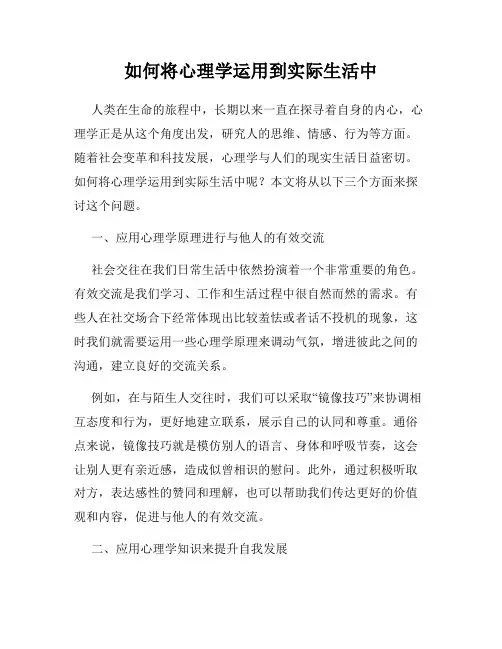 如何将心理学运用到实际生活中

人类在生命的旅程中，长期以来一直在探寻着自身的内心，心理学正是从这个角度出发，研究人的思维、情感、行为等方面。随着社会变革和科技发展，心理学与人们的现实生活日益密切。如何将心理学运用到实际生活中呢？本文将从以下三个方面来探讨这个问题。

一、应用心理学原理进行与他人的有效交流

社会交往在我们日常生活中依然扮演着一个非常重要的角色。有效交流是我们学习、工作和生活过程中很自然而然的需求。有些人在社交场合下经常体现出比较羞怯或者话不投机的现象，这时我们就需要运用一些心理学原理来调动气氛，增进彼此之间的沟通，建立良好的交流关系。

例如，在与陌生人交往时，我们可以采取“镜像技巧”来协调相互态度和行为，更好地建立联系，展示自己的认同和尊重。通俗点来说，镜像技巧就是模仿别人的语言、身体和呼吸节奏，这会让别人更有亲近感，造成似曾相识的慰问。此外，通过积极听取对方，表达感性的赞同和理解，也可以帮助我们传达更好的价值观和内容，促进与他人的有效交流。

二、应用心理学知识来提升自我发展